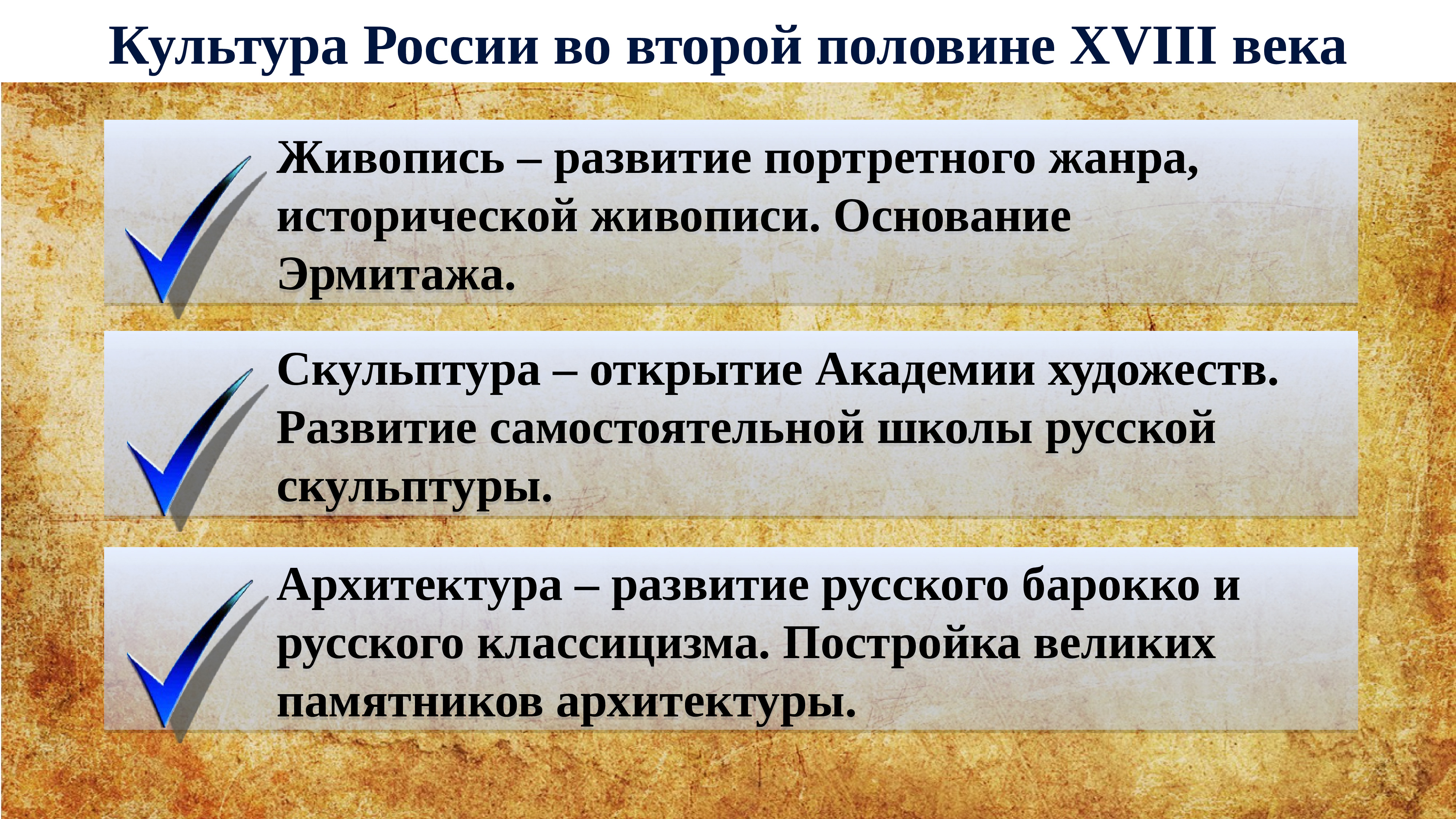 Культура России во второй половине XVIII века

Живопись – развитие портретного жанра, исторической живописи. Основание Эрмитажа.

Скульптура – открытие Академии художеств. Развитие самостоятельной школы русской скульптуры.

Архитектура – развитие русского барокко и русского классицизма. Постройка великих памятников архитектуры.